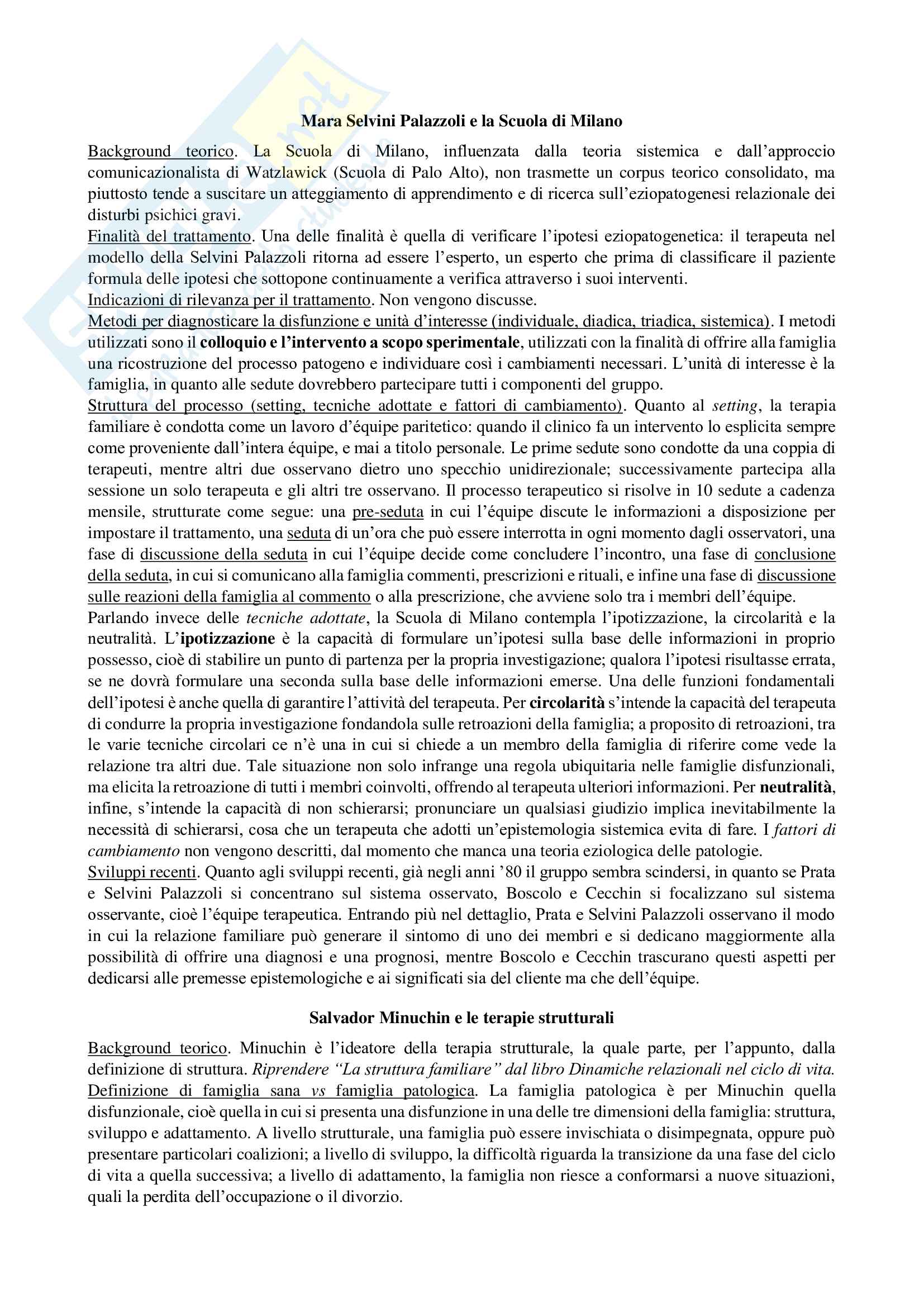 Mara Selvini Palazzoli e la Scuola di Milano

Background teorico. La Scuola di Milano, influenzata dalla teoria sistemica e dall'approccio comunicazionalista di Watzlawick (Scuola di Palo Alto), non trasmette un corpus teorico consolidato, ma piuttosto tende a suscitare un atteggiamento di apprendimento e di ricerca sull'eziopatogenesi relazionale dei disturbi psichici gravi.
Finalità del trattamento. Una delle finalità è quella di verificare l'ipotesi eziopatogenetica: il terapeuta nel modello della Selvini Palazzoli ritorna ad essere l'esperto, un esperto che prima di classificare il paziente formula delle ipotesi che sottopone continuamente a verifica attraverso i suoi interventi.
Indicazioni di rilevanza per il trattamento. Non vengono discusse.
Metodi per diagnosticare la disfunzione e unità d'interesse (individuale, diadica, triadica, sistemica). I metodi utilizzati sono il colloquio e l'intervento a scopo sperimentale, utilizzati con la finalità di offrire alla famiglia una ricostruzione del processo patogeno e individuare così i cambiamenti necessari. L'unità di interesse è la famiglia, in quanto alle sedute dovrebbero partecipare tutti i componenti del gruppo.
Struttura del processo (setting, tecniche adottate e fattori di cambiamento). Quanto al setting, la terapia familiare è condotta come un lavoro d'équipe paritetico: quando il clinico fa un intervento lo esplicita sempre come proveniente dall'intera équipe, e mai a titolo personale. Le prime sedute sono condotte da una coppia di terapeuti, mentre altri due osservano dietro uno specchio unidirezionale; successivamente partecipa alla sessione un solo terapeuta e gli altri tre osservano. Il processo terapeutico si risolve in 10 sedute a cadenza mensile, strutturate come segue: una pre-seduta in cui l'équipe discute le informazioni a disposizione per impostare il trattamento, una seduta di un'ora che può essere interrotta in ogni momento dagli osservatori, una fase di discussione della seduta in cui l'équipe decide come concludere l'incontro, una fase di conclusione della seduta, in cui si comunicano alla famiglia commenti, prescrizioni e rituali, e infine una fase di discussione sulle reazioni della famiglia al commento o alla prescrizione, che avviene solo tra i membri dell'équipe.
Parlando invece delle tecniche adottate, la Scuola di Milano contempla l'ipotizzazione, la circolarità e la neutralità. L'ipotizzazione è la capacità di formulare un'ipotesi sulla base delle informazioni in proprio possesso, cioè di stabilire un punto di partenza per la propria investigazione; qualora l'ipotesi risultasse errata, se ne dovrà formulare una seconda sulla base delle informazioni emerse. Una delle funzioni fondamentali dell'ipotesi è anche quella di garantire l'attività del terapeuta. Per circolarità s'intende la capacità del terapeuta di condurre la propria investigazione fondandola sulle retroazioni della famiglia; a proposito di retroazioni, tra le varie tecniche circolari ce n'è una in cui si chiede a un membro della famiglia di riferire come vede la relazione tra altri due. Tale situazione non solo infrange una regola ubiquitaria nelle famiglie disfunzionali, ma elicita la retroazione di tutti i membri coinvolti, offrendo al terapeuta ulteriori informazioni. Per neutralità, infine, s'intende la capacità di non schierarsi; pronunciare un qualsiasi giudizio implica inevitabilmente la necessità di schierarsi, cosa che un terapeuta che adotti un'epistemologia sistemica evita di fare. I fattori di cambiamento non vengono descritti, dal momento che manca una teoria eziologica delle patologie.
Sviluppi recenti. Quanto agli sviluppi recenti, già negli anni '80 il gruppo sembra scindersi, in quanto se Prata e Selvini Palazzoli si concentrano sul sistema osservato, Boscolo e Cecchin si focalizzano sul sistema osservante, cioè l'équipe terapeutica. Entrando più nel dettaglio, Prata e Selvini Palazzoli osservano il modo in cui la relazione familiare può generare il sintomo di uno dei membri e si dedicano maggiormente alla possibilità di offrire una diagnosi e una prognosi, mentre Boscolo e Cecchin trascurano questi aspetti per dedicarsi alle premesse epistemologiche e ai significati sia del cliente ma che dell'équipe.

Salvador Minuchin e le terapie strutturali

Background teorico. Minuchin è l'ideatore della terapia strutturale, la quale parte, per l'appunto, dalla definizione di struttura. Riprendere "La struttura familiare" dal libro Dinamiche relazionali nel ciclo di vita.
Definizione di famiglia sana vs famiglia patologica. La famiglia patologica è per Minuchin quella disfunzionale, cioè quella in cui si presenta una disfunzione in una delle tre dimensioni della famiglia: struttura, sviluppo e adattamento. A livello strutturale, una famiglia può essere invischiata o disimpegnata, oppure può presentare particolari coalizioni; a livello di sviluppo, la difficoltà riguarda la transizione da una fase del ciclo di vita a quella successiva; a livello di adattamento, la famiglia non riesce a conformarsi a nuove situazioni, quali la perdita dell'occupazione o il divorzio.